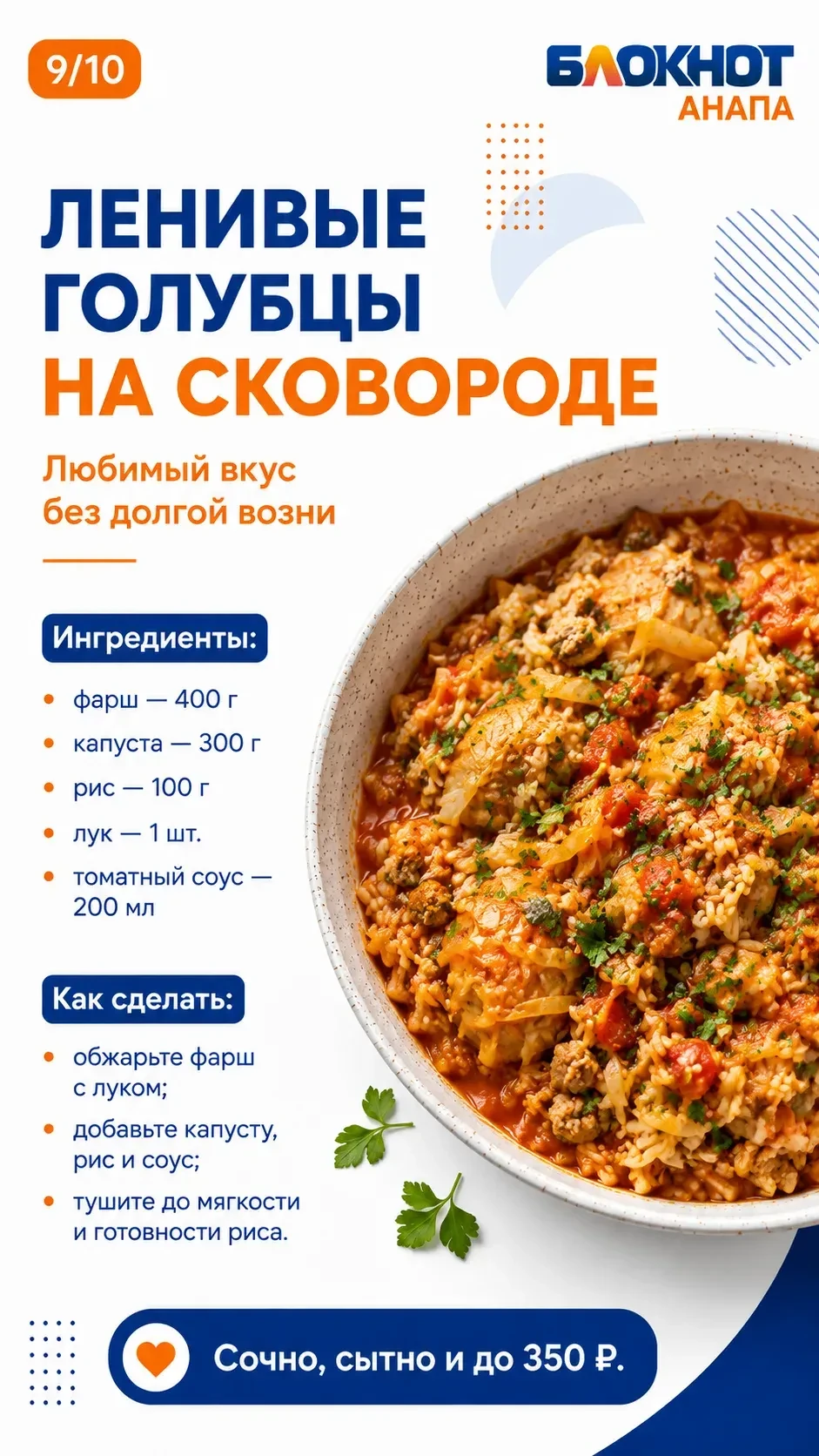 9/10

БЛОКНОТ
АНАПА

ЛЕНИВЫЕ ГОЛУБЦЫ
НА СКОВОРОДЕ

Любимый вкус без долгой возни

Ингредиенты:

• фарш — 400 г
• капуста — 300 г
• рис — 100 г
• лук — 1 шт.
• томатный соус — 200 мл

Как сделать:

• обжарьте фарш с луком;
• добавьте капусту, рис и соус;
• тушите до мягкости и готовности риса.

Сочно, сытно и до 350 ₽.